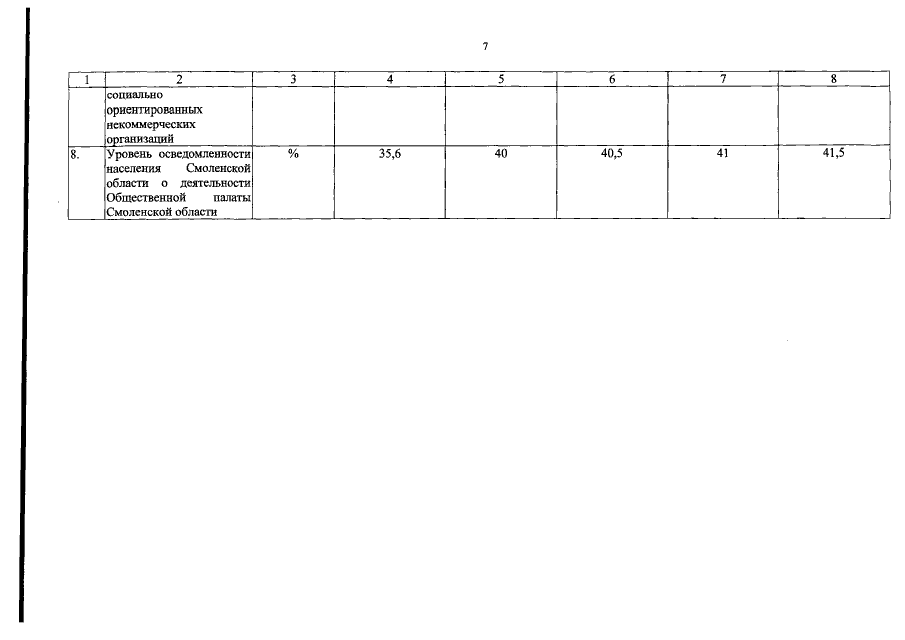 7

| 1 | 2 | 3 | 4 | 5 | 6 | 7 | 8 |
|---|---|---|---|---|---|---|---|
| | социально ориентированных некоммерческих организаций | | | | | | |
| 8. | Уровень осведомленности населения Смоленской области о деятельности Общественной палаты Смоленской области | % | 35,6 | 40 | 40,5 | 41 | 41,5 |